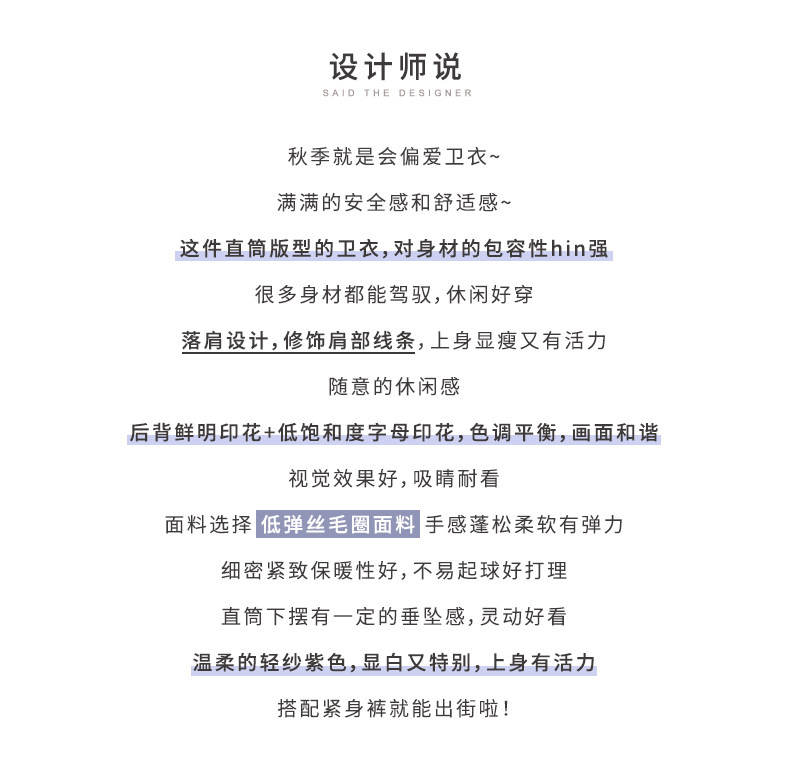 设计师说
SAID THE DESIGNER

秋季就是会偏爱卫衣~

满满的安全感和舒适感~

这件直筒版型的卫衣,对身材的包容性hin强

很多身材都能驾驭,休闲好穿

落肩设计,修饰肩部线条,上身显瘦又有活力

随意的休闲感

后背鲜明印花+低饱和度字母印花,色调平衡,画面和谐

视觉效果好,吸睛耐看

面料选择 低弹丝毛圈面料 手感蓬松柔软有弹力

细密紧致保暖性好,不易起球好打理

直筒下摆有一定的垂坠感,灵动好看

温柔的轻纱紫色,显白又特别,上身有活力

搭配紧身裤就能出街啦!